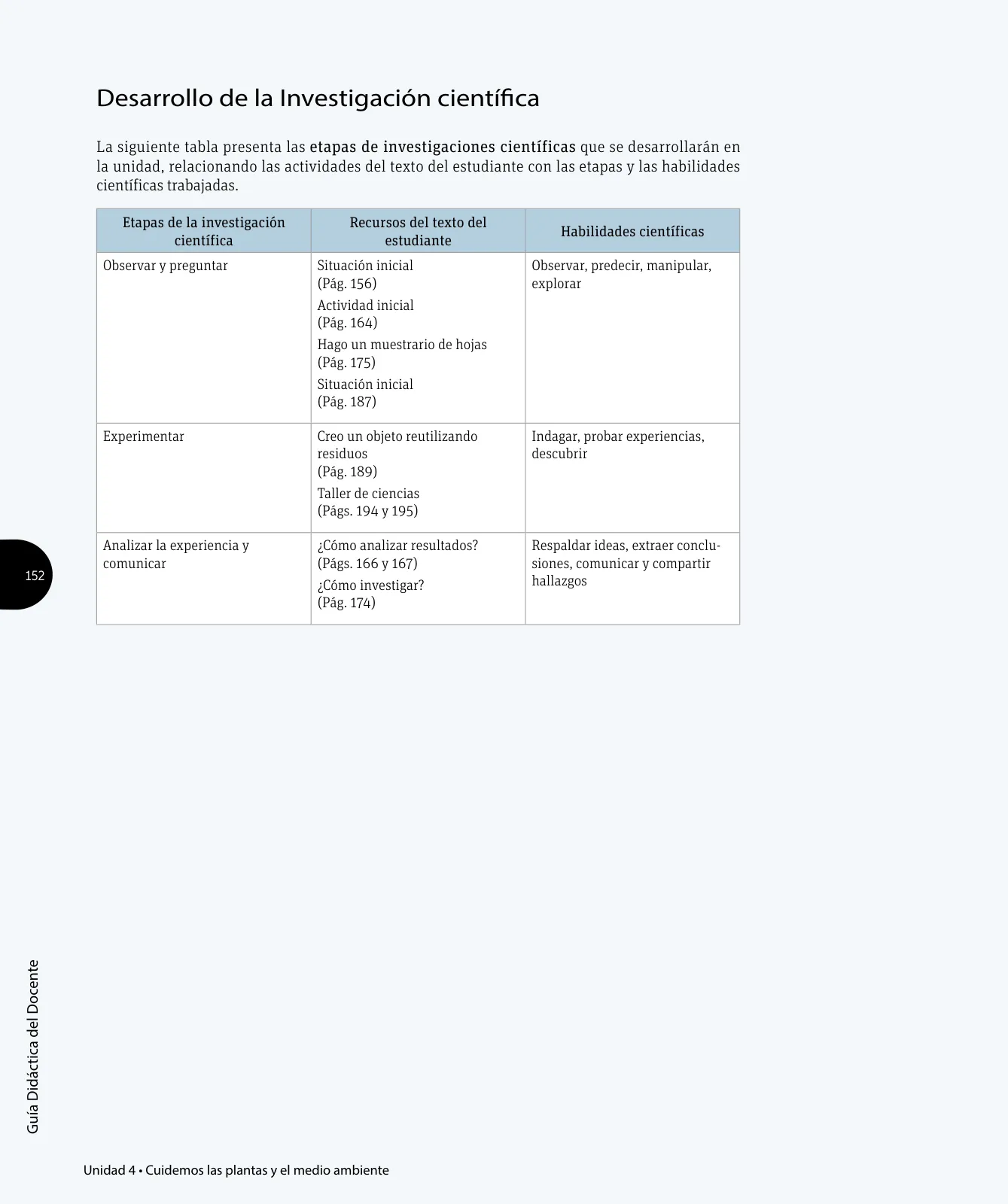 Desarrollo de la Investigación científica

La siguiente tabla presenta las etapas de investigaciones científicas que se desarrollarán en la unidad, relacionando las actividades del texto del estudiante con las etapas y las habilidades científicas trabajadas.

| Etapas de la investigación científica | Recursos del texto del estudiante | Habilidades científicas |
|---|---|---|
| Observar y preguntar | Situación inicial (Pág. 156) Actividad inicial (Pág. 164) Hago un muestrario de hojas (Pág. 175) Situación inicial (Pág. 187) | Observar, predecir, manipular, explorar |
| Experimentar | Creo un objeto reutilizando residuos (Pág. 189) Taller de ciencias (Págs. 194 y 195) | Indagar, probar experiencias, descubrir |
| Analizar la experiencia y comunicar | ¿Cómo analizar resultados? (Págs. 166 y 167) ¿Cómo investigar? (Pág. 174) | Respaldar ideas, extraer conclusiones, comunicar y compartir hallazgos |

152

Guía Didáctica del Docente

Unidad 4 • Cuidemos las plantas y el medio ambiente